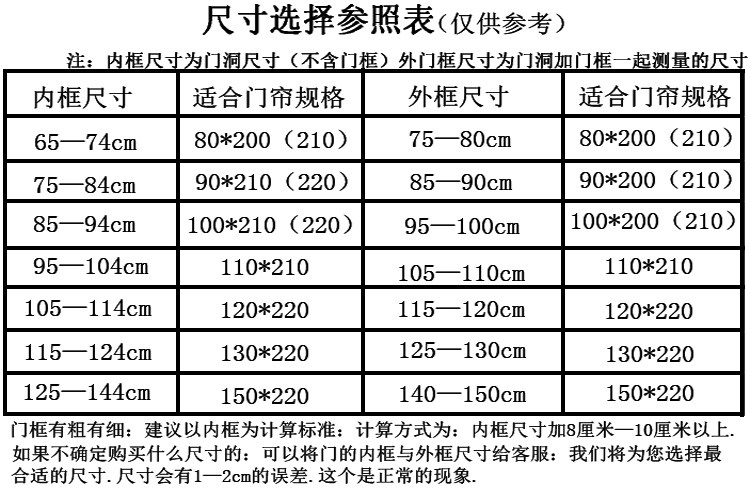 尺寸选择参照表（仅供参考）

注：内框尺寸为门洞尺寸（不含门框）外门框尺寸为门洞加门框一起测量的尺寸

| 内框尺寸 | 适合门帘规格 | 外框尺寸 | 适合门帘规格 |
|---|---|---|---|
| 65—74cm | 80*200（210） | 75—80cm | 80*200（210） |
| 75—84cm | 90*210（220） | 85—90cm | 90*200（210） |
| 85—94cm | 100*210（220） | 95—100cm | 100*200（210） |
| 95—104cm | 110*210 | 105—110cm | 110*210 |
| 105—114cm | 120*220 | 115—120cm | 120*220 |
| 115—124cm | 130*220 | 125—130cm | 130*220 |
| 125—144cm | 150*220 | 140—150cm | 150*220 |

门框有粗有细：建议以内框为计算标准：计算方式为：内框尺寸加8厘米—10厘米以上.
如果不确定购买什么尺寸的：可以将门的内框与外框尺寸给客服：我们将为您选择最合适的尺寸.尺寸会有1—2cm的误差.这个是正常的现象.